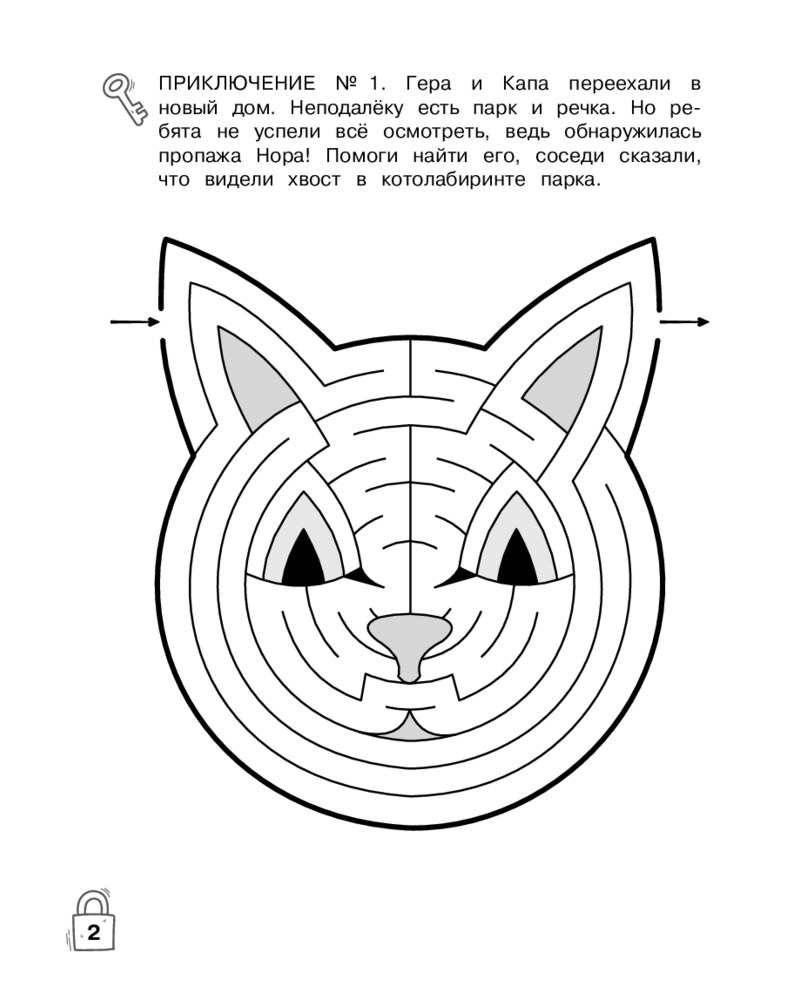 ПРИКЛЮЧЕНИЕ № 1. Гера и Капа переехали в новый дом. Неподалёку есть парк и речка. Но ребята не успели всё осмотреть, ведь обнаружилась пропажа Нора! Помоги найти его, соседи сказали, что видели хвост в котолабиринте парка.

2